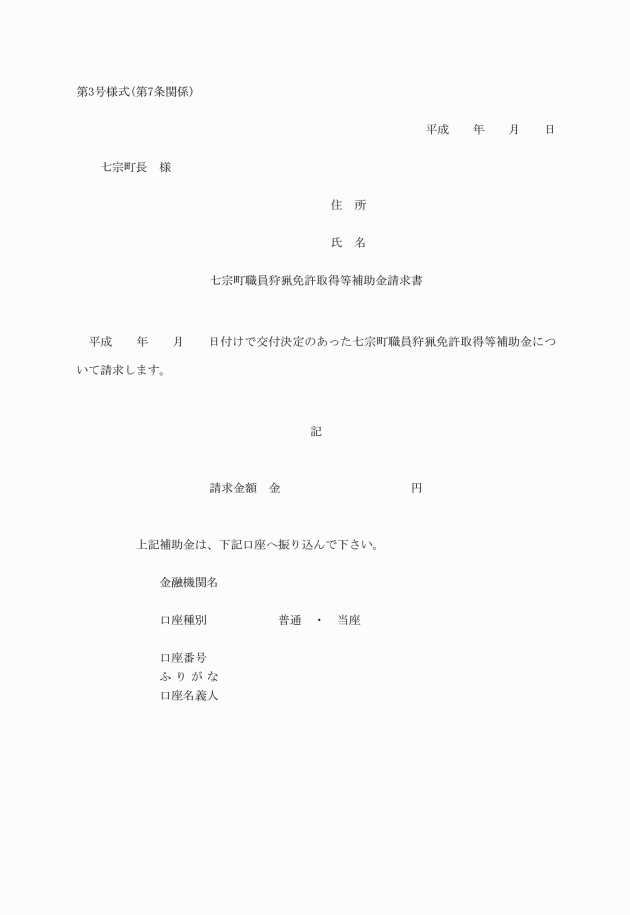 第3号様式(第7条関係)

平成　　年　　月　　日

七宗町長　様

住　所

氏　名

七宗町職員狩猟免許取得等補助金請求書

平成　　年　　月　　日付けで交付決定のあった七宗町職員狩猟免許取得等補助金について請求します。

記

請求金額　金　　　　　　　　円

上記補助金は、下記口座へ振り込んで下さい。

金融機関名

口座種別　　　　　普通　・　当座

口座番号
ふりがな
口座名義人